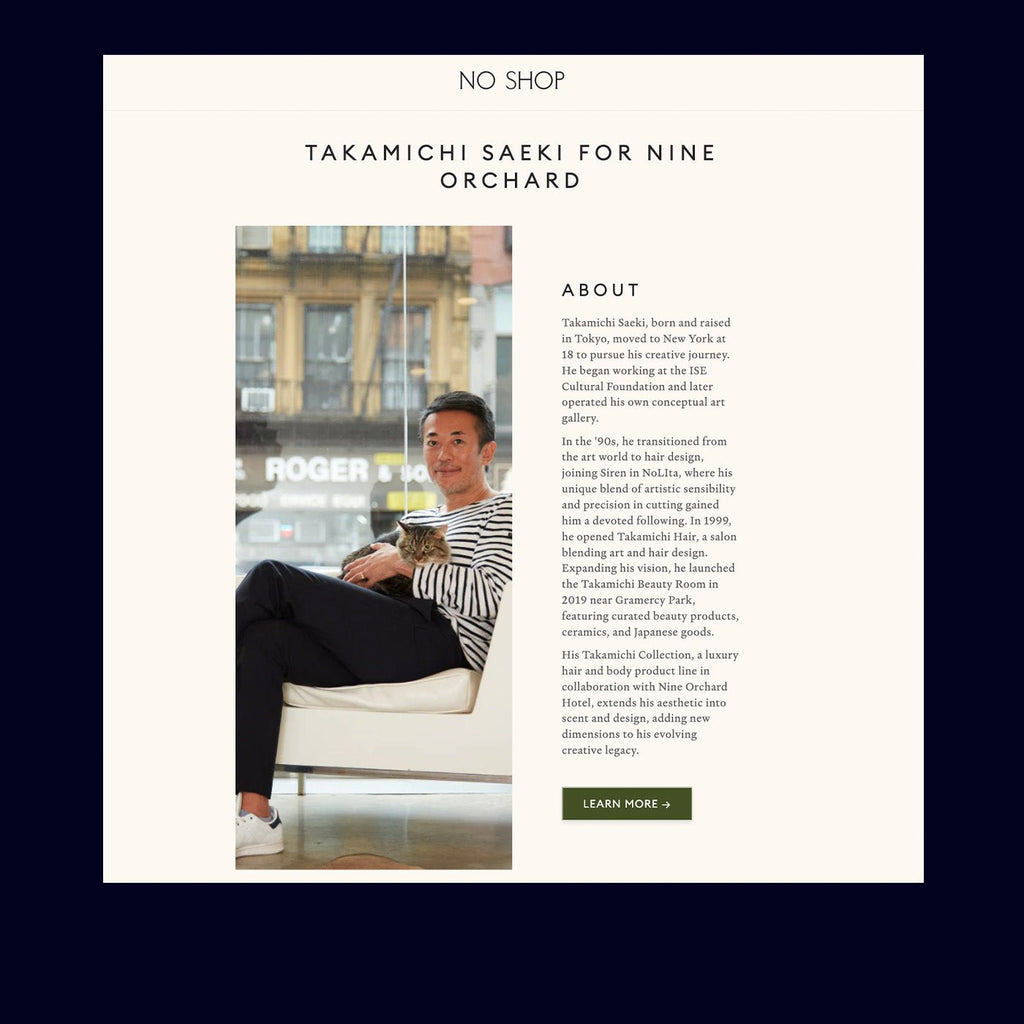 NO SHOP

TAKAMICHI SAEKI FOR NINE ORCHARD

ABOUT

Takamichi Saeki, born and raised in Tokyo, moved to New York at 18 to pursue his creative journey. He began working at the ISE Cultural Foundation and later operated his own conceptual art gallery.

In the '90s, he transitioned from the art world to hair design, joining Siren in NoLIta, where his unique blend of artistic sensibility and precision in cutting gained him a devoted following. In 1999, he opened Takamichi Hair, a salon blending art and hair design. Expanding his vision, he launched the Takamichi Beauty Room in 2019 near Gramercy Park, featuring curated beauty products, ceramics, and Japanese goods.

His Takamichi Collection, a luxury hair and body product line in collaboration with Nine Orchard Hotel, extends his aesthetic into scent and design, adding new dimensions to his evolving creative legacy.

LEARN MORE →